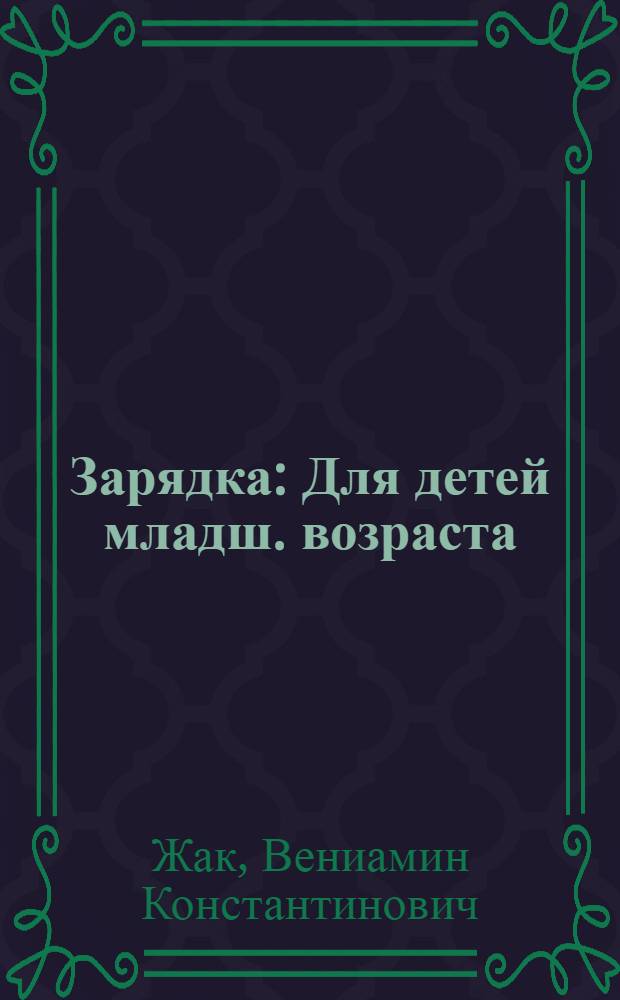 Зарядка: Для детей младш. возраста

Жак, Вениамин Константинович